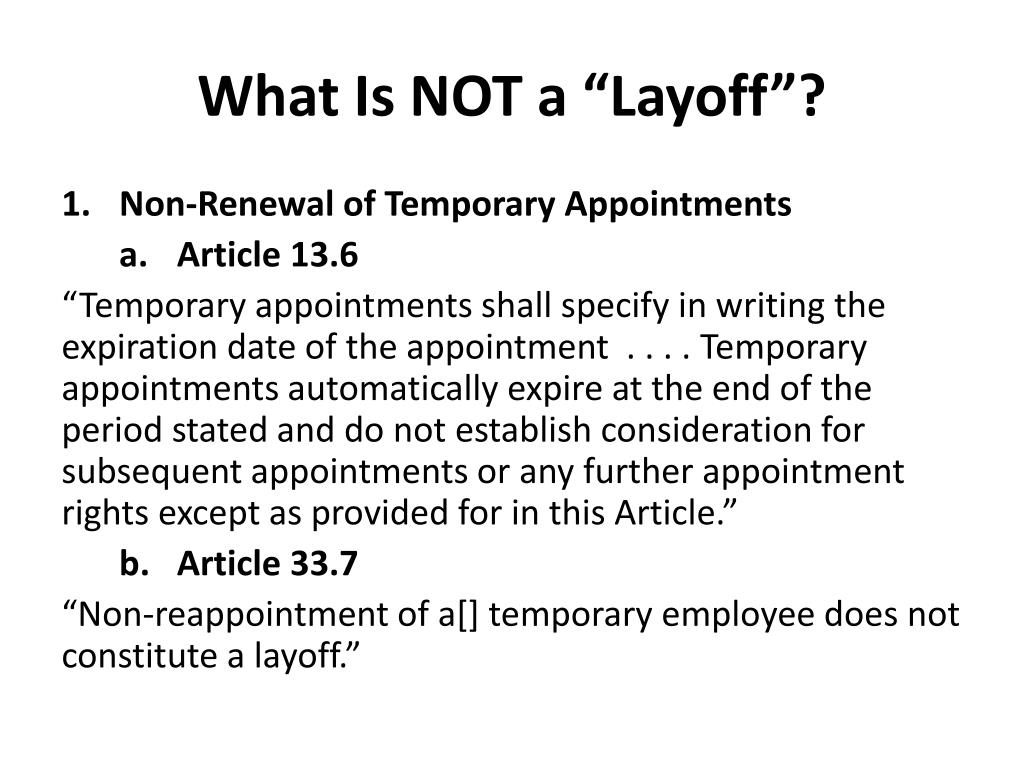 What Is NOT a “Layoff”?

1. Non-Renewal of Temporary Appointments

a. Article 13.6

“Temporary appointments shall specify in writing the expiration date of the appointment . . . . Temporary appointments automatically expire at the end of the period stated and do not establish consideration for subsequent appointments or any further appointment rights except as provided for in this Article.”

b. Article 33.7

“Non-reappointment of a[] temporary employee does not constitute a layoff.”